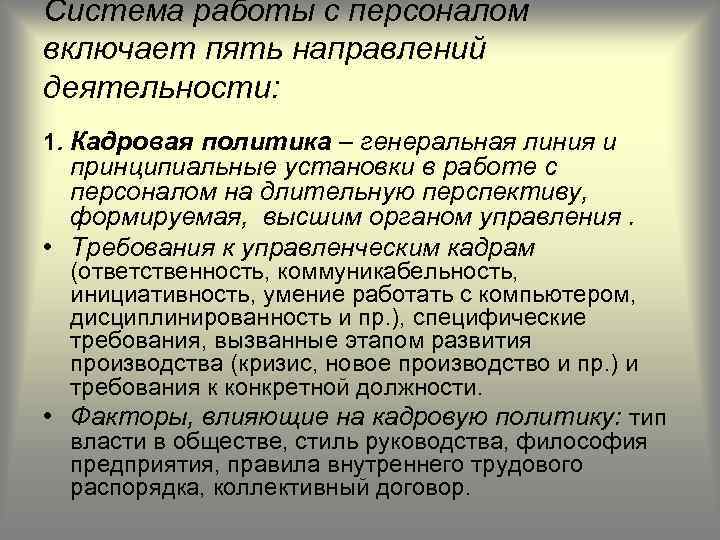 Система работы с персоналом включает пять направлений деятельности:

1. Кадровая политика – генеральная линия и принципиальные установки в работе с персоналом на длительную перспективу, формируемая, высшим органом управления .

• Требования к управленческим кадрам (ответственность, коммуникабельность, инициативность, умение работать с компьютером, дисциплинированность и пр.), специфические требования, вызванные этапом развития производства (кризис, новое производство и пр.) и требования к конкретной должности.

• Факторы, влияющие на кадровую политику: тип власти в обществе, стиль руководства, философия предприятия, правила внутреннего трудового распорядка, коллективный договор.